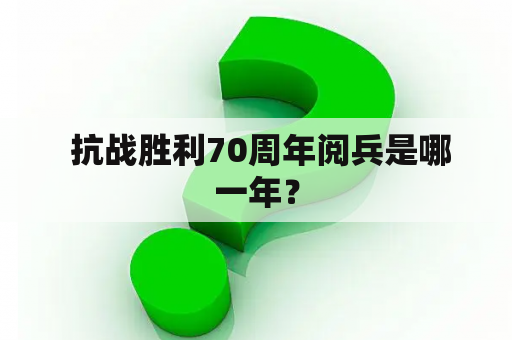 抗战胜利70周年阅兵是哪一年？